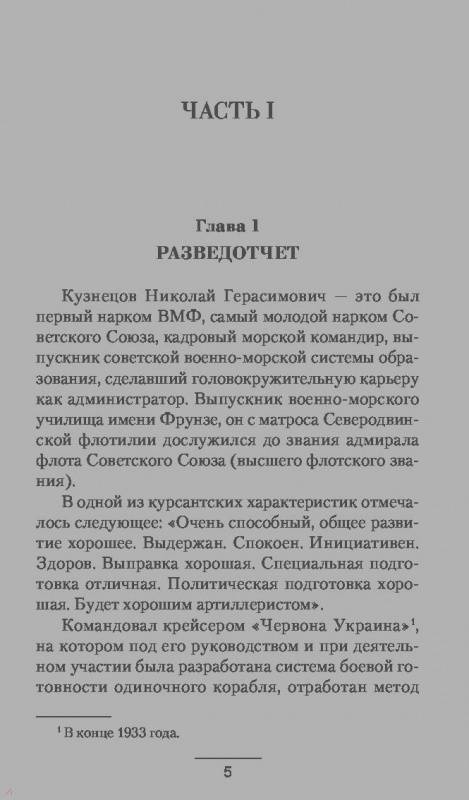 ЧАСТЬ I

Глава 1
РАЗВЕДОТЧЕТ

Кузнецов Николай Герасимович — это был первый нарком ВМФ, самый молодой нарком Советского Союза, кадровый морской командир, выпускник советской военно-морской системы образования, сделавший головокружительную карьеру как администратор. Выпускник военно-морского училища имени Фрунзе, он с матроса Северодвинской флотилии дослужился до звания адмирала флота Советского Союза (высшего флотского звания).

В одной из курсантских характеристик отмечалось следующее: «Очень способный, общее развитие хорошее. Выдержан. Спокоен. Инициативен. Здоров. Выправка хорошая. Специальная подготовка отличная. Политическая подготовка хорошая. Будет хорошим артиллеристом».

Командовал крейсером «Червона Украина»$^1$, на котором под его руководством и при деятельном участии была разработана система боевой готовности одиночного корабля, отработан метод

$^1$ В конце 1933 года.

5